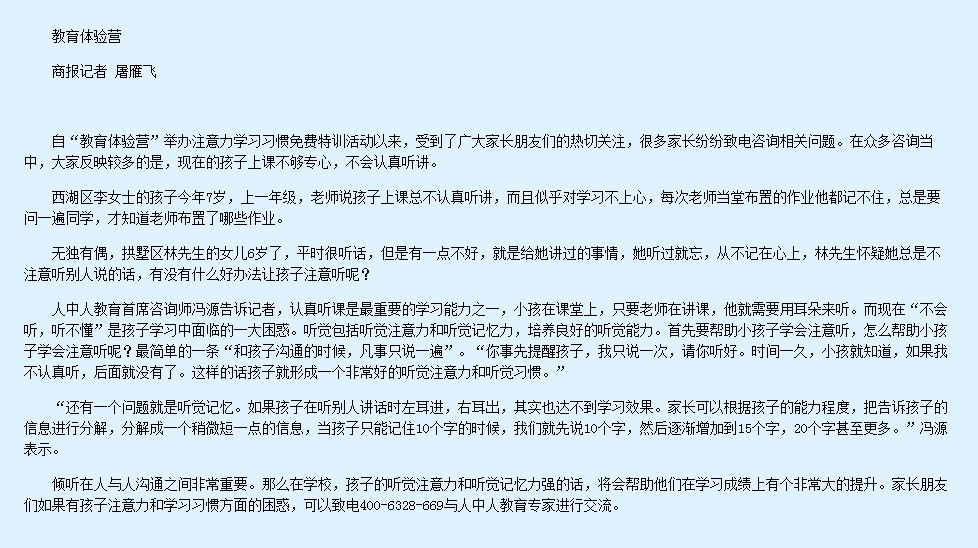 教育体验营

商报记者 屠雁飞

自“教育体验营”举办注意力学习习惯免费特训活动以来，受到了广大家长朋友们的热切关注，很多家长纷纷致电咨询相关问题。在众多咨询当中，大家反映较多的是，现在的孩子上课不够专心，不会认真听讲。

西湖区李女士的孩子今年7岁，上一年级，老师说孩子上课总不认真听讲，而且似乎对学习不上心，每次老师当堂布置的作业他都记不住，总是要问一遍同学，才知道老师布置了哪些作业。

无独有偶，拱墅区林先生的女儿6岁了，平时很听话，但是有一点不好，就是给她讲过的事情，她听过就忘，从不记在心上，林先生怀疑她总是不注意听别人说的话，有没有什么好办法让孩子注意听呢？

人中人教育首席咨询师冯源告诉记者，认真听课是最重要的学习能力之一，小孩在课堂上，只要老师在讲课，他就需要用耳朵来听。而现在“不会听，听不懂”是孩子学习中面临的一大困惑。听觉包括听觉注意力和听觉记忆力，培养良好的听觉能力。首先要帮助小孩子学会注意听，怎么帮助小孩子学会注意听呢？最简单的一条“和孩子沟通的时候，凡事只说一遍”。“你事先提醒孩子，我只说一次，请你听好。时间一久，小孩就知道，如果我不认真听，后面就没有了。这样的话孩子就形成一个非常好的听觉注意力和听觉习惯。”

“还有一个问题就是听觉记忆。如果孩子在听别人讲话时左耳进，右耳出，其实也达不到学习效果。家长可以根据孩子的能力程度，把告诉孩子的信息进行分解，分解成一个稍微短一点的信息，当孩子只能记住10个字的时候，我们就先说10个字，然后逐渐增加到15个字，20个字甚至更多。”冯源表示。

倾听在人与人沟通之间非常重要。那么在学校，孩子的听觉注意力和听觉记忆力强的话，将会帮助他们在学习成绩上有个非常大的提升。家长朋友们如果有孩子注意力和学习习惯方面的困惑，可以致电400-6328-669与人中人教育专家进行交流。